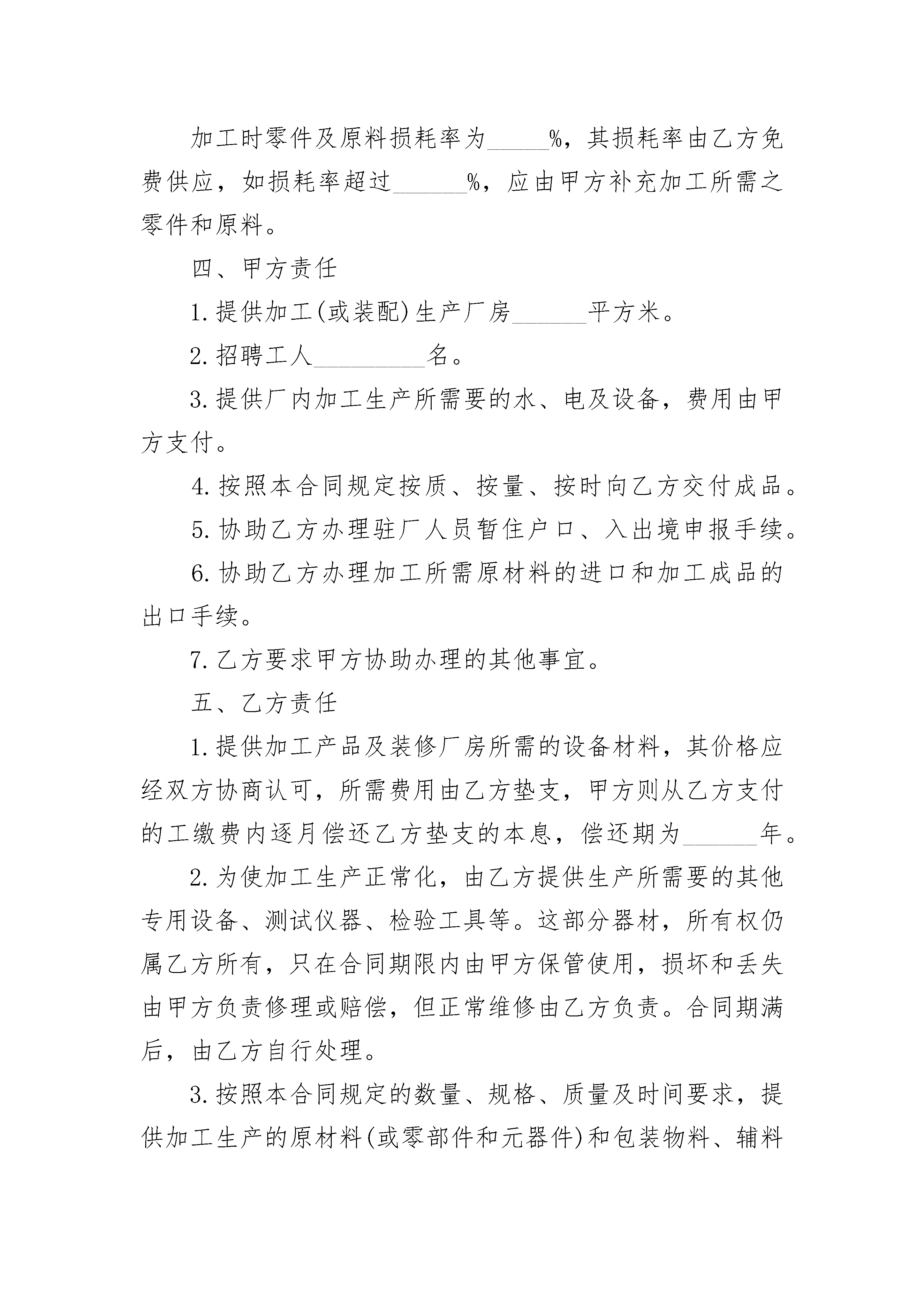 加工时零件及原料损耗率为_____%，其损耗率由乙方免费供应，如损耗率超过______%，应由甲方补充加工所需之零件和原料。

四、甲方责任

1.提供加工(或装配)生产厂房______平方米。

2.招聘工人_________名。

3.提供厂内加工生产所需要的水、电及设备，费用由甲方支付。

4.按照本合同规定按质、按量、按时向乙方交付成品。

5.协助乙方办理驻厂人员暂住户口、入出境申报手续。

6.协助乙方办理加工所需原材料的进口和加工成品的出口手续。

7.乙方要求甲方协助办理的其他事宜。

五、乙方责任

1.提供加工产品及装修厂房所需的设备材料，其价格应经双方协商认可，所需费用由乙方垫支，甲方则从乙方支付的工缴费内逐月偿还乙方垫支的本息，偿还期为______年。

2.为使加工生产正常化，由乙方提供生产所需要的其他专用设备、测试仪器、检验工具等。这部分器材，所有权仍属乙方所有，只在合同期限内由甲方保管使用，损坏和丢失由甲方负责修理或赔偿，但正常维修由乙方负责。合同期满后，由乙方自行处理。

3.按照本合同规定的数量、规格、质量及时间要求，提供加工生产的原材料(或零部件和元器件)和包装物料、辅料